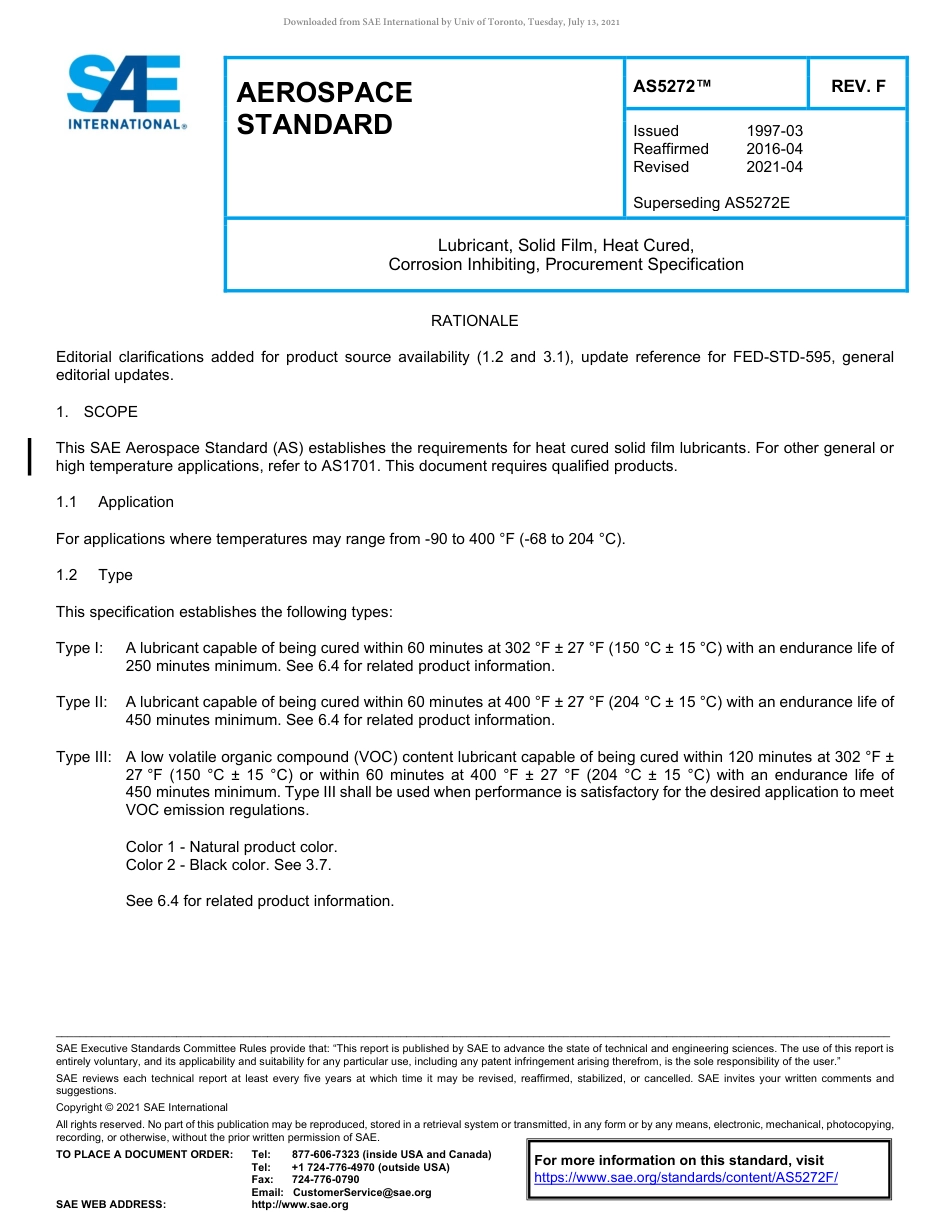 Downloaded from SAE International by Univ of Toronto, Tuesday, July 13, 2021

SAE INTERNATIONAL®

AEROSPACE STANDARD

AS5272™

REV. F

Issued 1997-03
Reaffirmed 2016-04
Revised 2021-04

Superseding AS5272E

Lubricant, Solid Film, Heat Cured,
Corrosion Inhibiting, Procurement Specification

RATIONALE

Editorial clarifications added for product source availability (1.2 and 3.1), update reference for FED-STD-595, general editorial updates.

1. SCOPE

This SAE Aerospace Standard (AS) establishes the requirements for heat cured solid film lubricants. For other general or high temperature applications, refer to AS1701. This document requires qualified products.

1.1 Application

For applications where temperatures may range from -90 to 400 °F (-68 to 204 °C).

1.2 Type

This specification establishes the following types:

Type I: A lubricant capable of being cured within 60 minutes at 302 °F ± 27 °F (150 °C ± 15 °C) with an endurance life of 250 minutes minimum. See 6.4 for related product information.

Type II: A lubricant capable of being cured within 60 minutes at 400 °F ± 27 °F (204 °C ± 15 °C) with an endurance life of 450 minutes minimum. See 6.4 for related product information.

Type III: A low volatile organic compound (VOC) content lubricant capable of being cured within 120 minutes at 302 °F ± 27 °F (150 °C ± 15 °C) or within 60 minutes at 400 °F ± 27 °F (204 °C ± 15 °C) with an endurance life of 450 minutes minimum. Type III shall be used when performance is satisfactory for the desired application to meet VOC emission regulations.

Color 1 - Natural product color.
Color 2 - Black color. See 3.7.

See 6.4 for related product information.

SAE Executive Standards Committee Rules provide that: "This report is published by SAE to advance the state of technical and engineering sciences. The use of this report is entirely voluntary, and its applicability and suitability for any particular use, including any patent infringement arising therefrom, is the sole responsibility of the user."

SAE reviews each technical report at least every five years at which time it may be revised, reaffirmed, stabilized, or cancelled. SAE invites your written comments and suggestions.

Copyright © 2021 SAE International

All rights reserved. No part of this publication may be reproduced, stored in a retrieval system or transmitted, in any form or by any means, electronic, mechanical, photocopying, recording, or otherwise, without the prior written permission of SAE.

TO PLACE A DOCUMENT ORDER: Tel: 877-606-7323 (inside USA and Canada)
Tel: +1 724-776-4970 (outside USA)
Fax: 724-776-0790
Email: CustomerService@sae.org
SAE WEB ADDRESS: http://www.sae.org

For more information on this standard, visit
https://www.sae.org/standards/content/AS5272F/